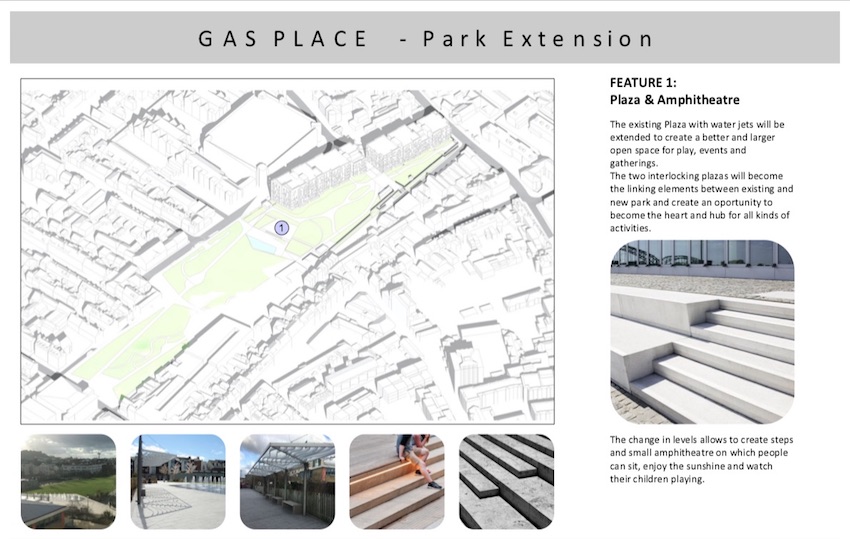 GAS PLACE - Park Extension

1

FEATURE 1:
Plaza & Amphitheatre

The existing Plaza with water jets will be extended to create a better and larger open space for play, events and gatherings.
The two interlocking plazas will become the linking elements between existing and new park and create an oportunity to become the heart and hub for all kinds of activities.

The change in levels allows to create steps and small amphitheatre on which people can sit, enjoy the sunshine and watch their children playing.